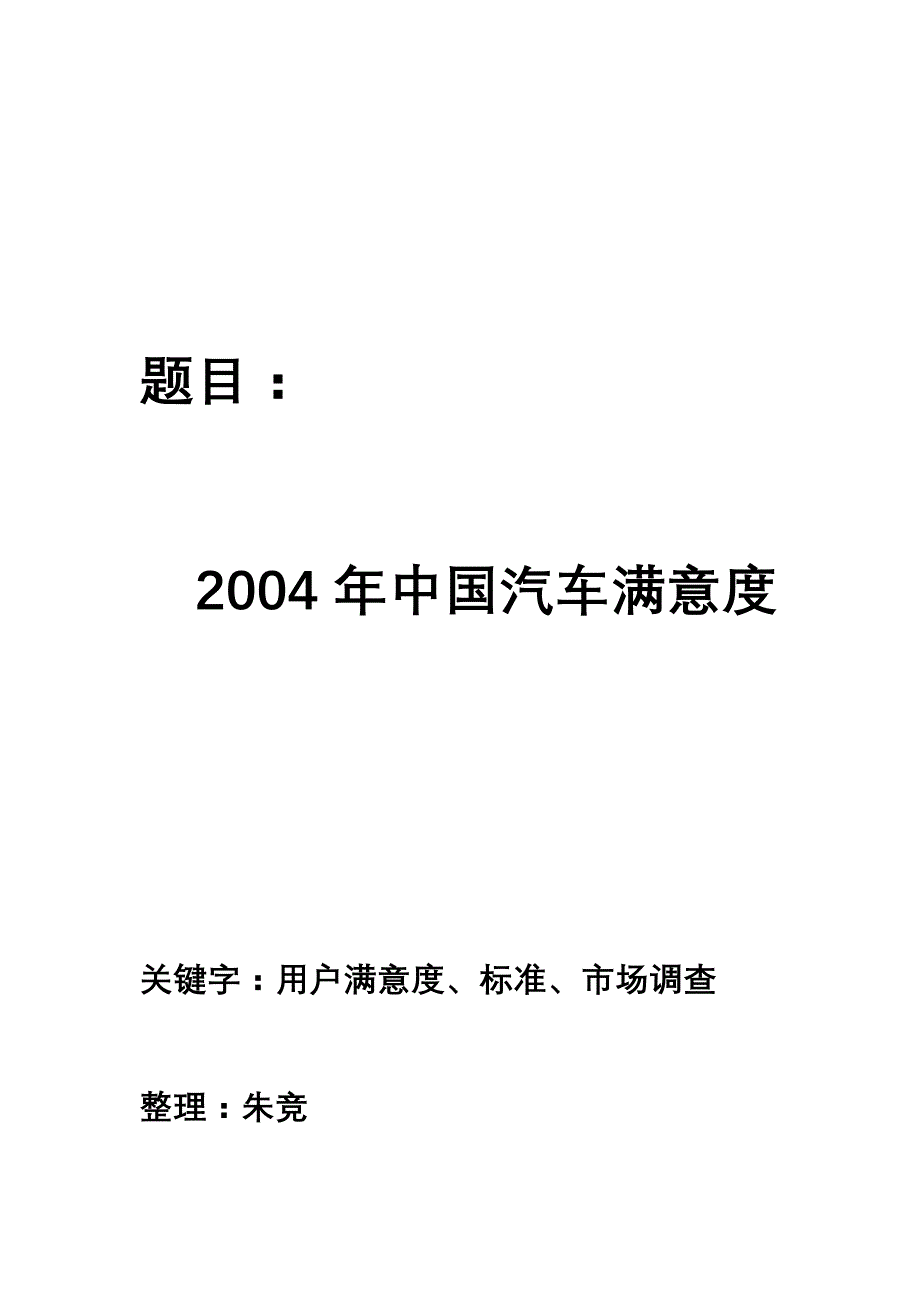 题目：

2004 年中国汽车满意度

关键字：用户满意度、标准、市场调查

整理：朱竞